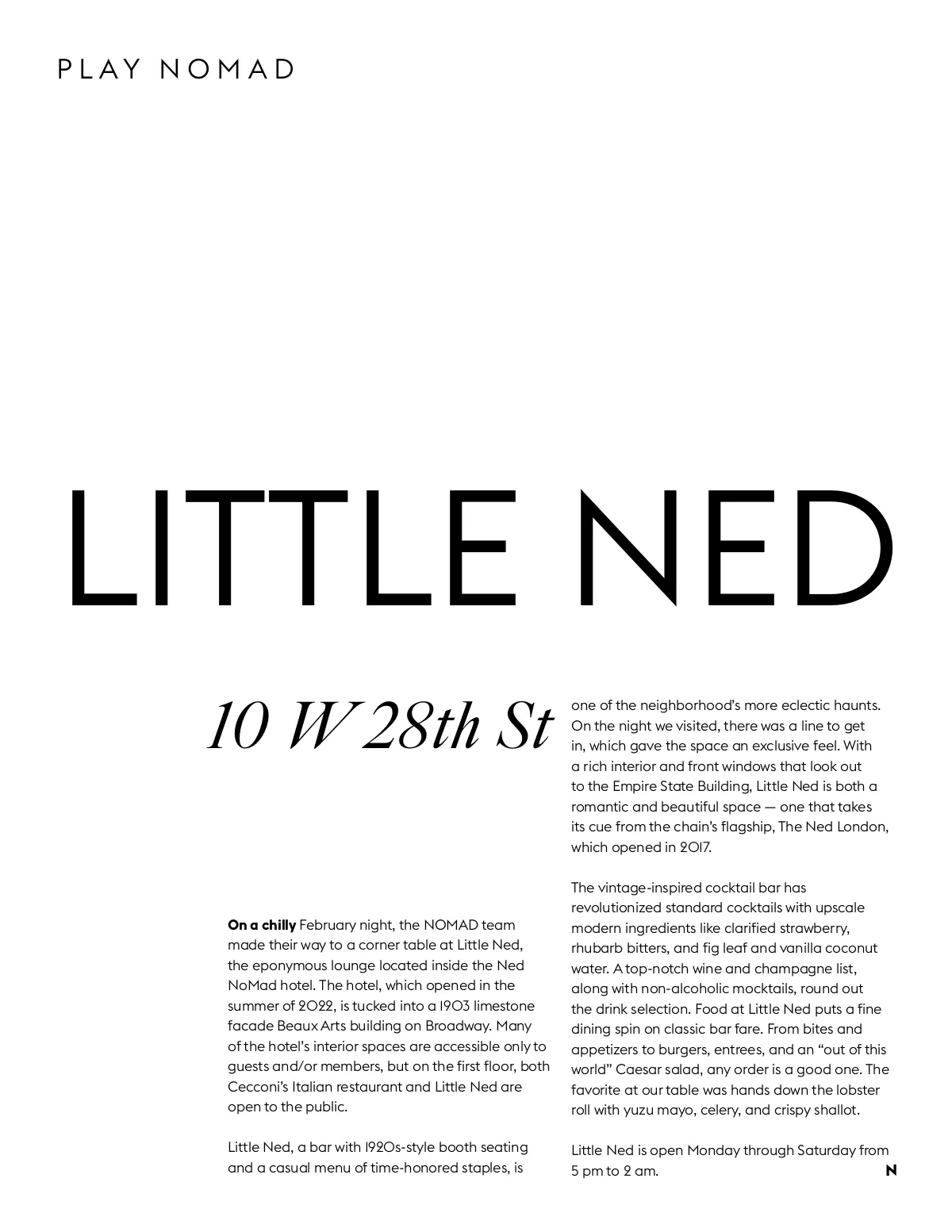 PLAY NOMAD

LITTLE NED

10 W 28th St

On a chilly February night, the NOMAD team made their way to a corner table at Little Ned, the eponymous lounge located inside the Ned NoMad hotel. The hotel, which opened in the summer of 2022, is tucked into a 1903 limestone facade Beaux Arts building on Broadway. Many of the hotel's interior spaces are accessible only to guests and/or members, but on the first floor, both Cecconi's Italian restaurant and Little Ned are open to the public.

Little Ned, a bar with 1920s-style booth seating and a casual menu of time-honored staples, is one of the neighborhood's more eclectic haunts. On the night we visited, there was a line to get in, which gave the space an exclusive feel. With a rich interior and front windows that look out to the Empire State Building, Little Ned is both a romantic and beautiful space — one that takes its cue from the chain's flagship, The Ned London, which opened in 2017.

The vintage-inspired cocktail bar has revolutionized standard cocktails with upscale modern ingredients like clarified strawberry, rhubarb bitters, and fig leaf and vanilla coconut water. A top-notch wine and champagne list, along with non-alcoholic mocktails, round out the drink selection. Food at Little Ned puts a fine dining spin on classic bar fare. From bites and appetizers to burgers, entrees, and an "out of this world" Caesar salad, any order is a good one. The favorite at our table was hands down the lobster roll with yuzu mayo, celery, and crispy shallot.

Little Ned is open Monday through Saturday from 5 pm to 2 am. N